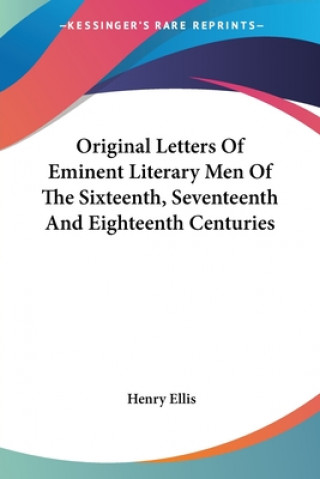 —KESSINGER'S RARE REPRINTS—

Original Letters Of Eminent Literary Men Of The Sixteenth, Seventeenth And Eighteenth Centuries

Henry Ellis